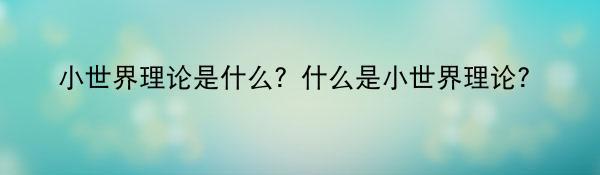 小世界理论是什么？什么是小世界理论?